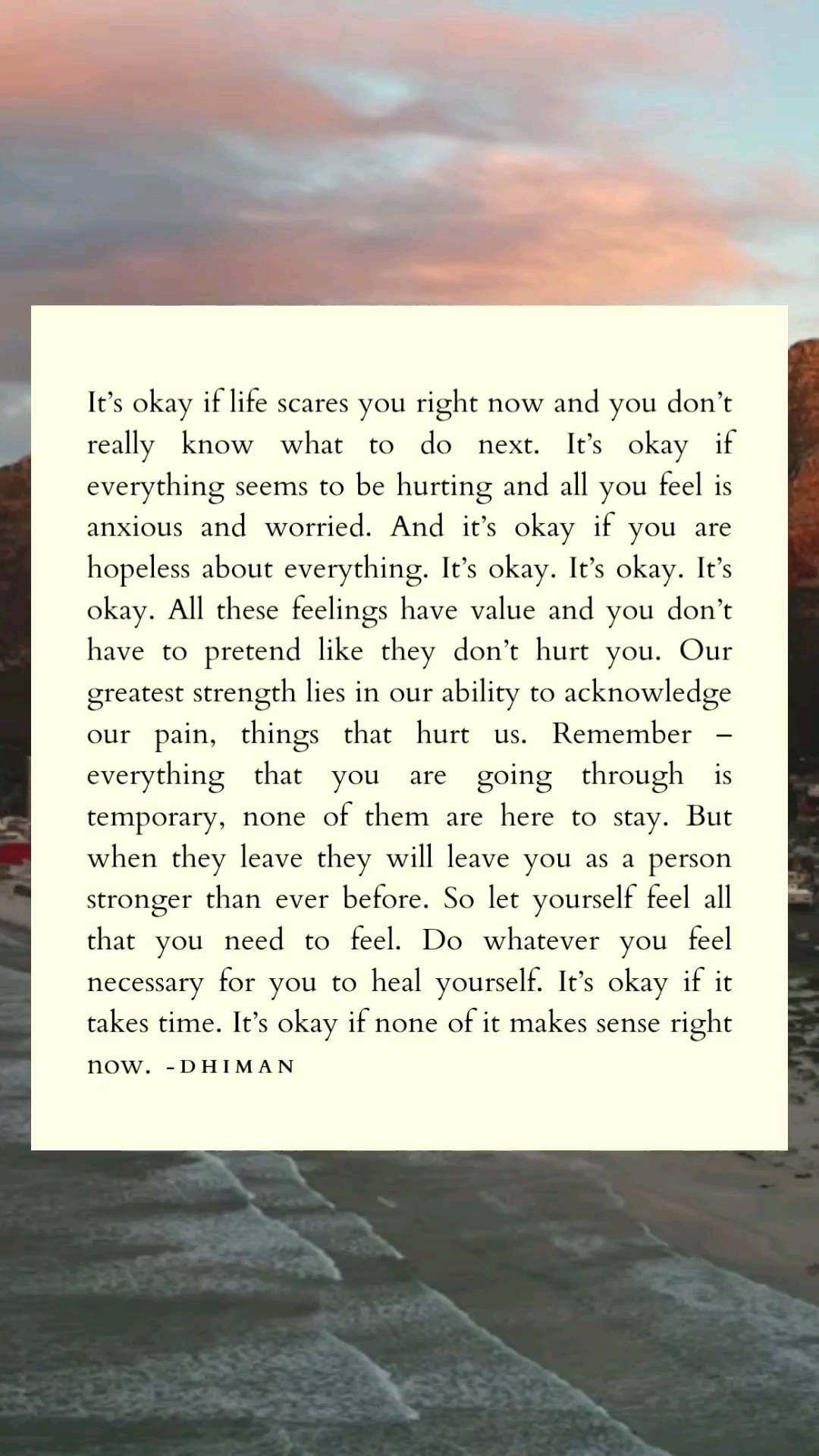 It's okay if life scares you right now and you don't really know what to do next. It's okay if everything seems to be hurting and all you feel is anxious and worried. And it's okay if you are hopeless about everything. It's okay. It's okay. It's okay. All these feelings have value and you don't have to pretend like they don't hurt you. Our greatest strength lies in our ability to acknowledge our pain, things that hurt us. Remember – everything that you are going through is temporary, none of them are here to stay. But when they leave they will leave you as a person stronger than ever before. So let yourself feel all that you need to feel. Do whatever you feel necessary for you to heal yourself. It's okay if it takes time. It's okay if none of it makes sense right now. -DHIMAN